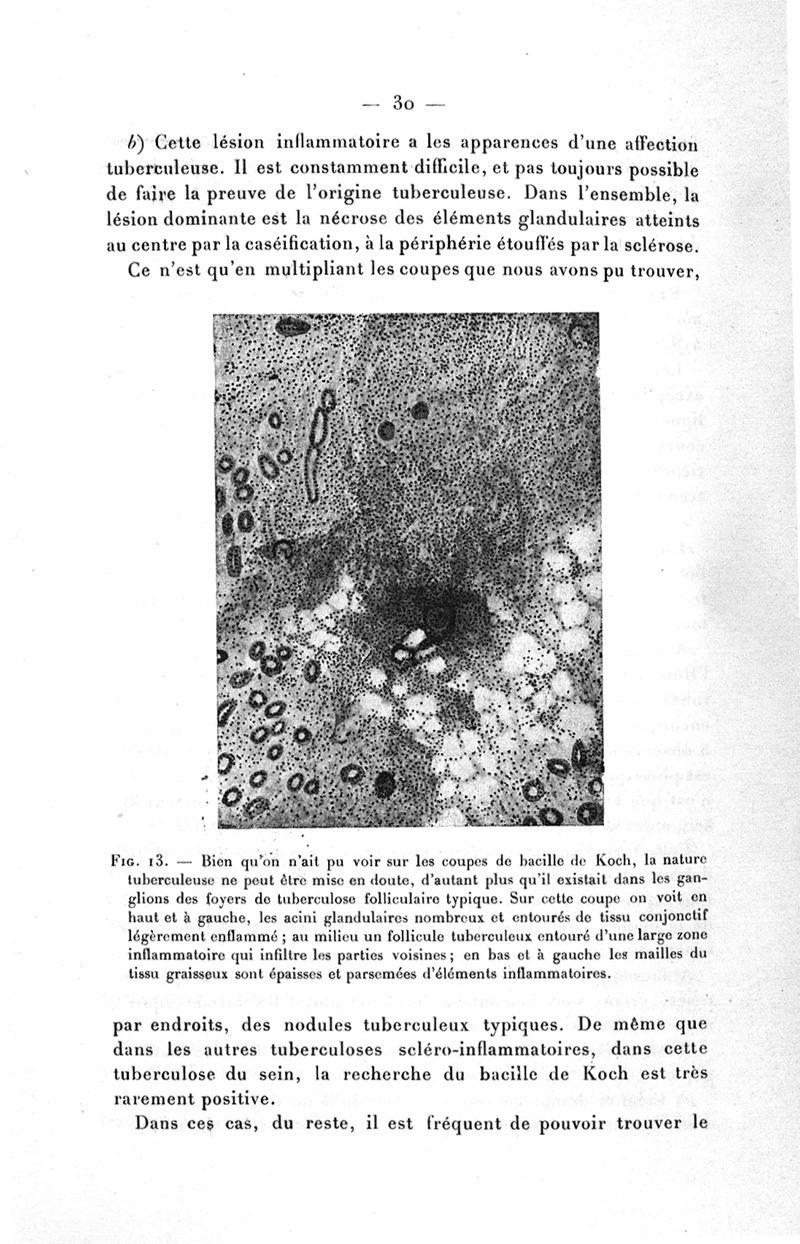 — 30 —

b) Cette lésion inflammatoire a les apparences d'une affection tuberculeuse. Il est constamment difficile, et pas toujours possible de faire la preuve de l'origine tuberculeuse. Dans l'ensemble, la lésion dominante est la nécrose des éléments glandulaires atteints au centre par la caséification, à la périphérie étouffés par la sclérose.

Ce n'est qu'en multipliant les coupes que nous avons pu trouver,

Fig. 13. — Bien qu'on n'ait pu voir sur les coupes de bacille de Koch, la nature tuberculeuse ne peut être mise en doute, d'autant plus qu'il existait dans les ganglions des foyers de tuberculose folliculaire typique. Sur cette coupe on voit en haut et à gauche, les acini glandulaires nombreux et entourés de tissu conjonctif légèrement enflammé ; au milieu un follicule tuberculeux entouré d'une large zone inflammatoire qui infiltre les parties voisines ; en bas et à gauche les mailles du tissu graisseux sont épaisses et parsemées d'éléments inflammatoires.

par endroits, des nodules tuberculeux typiques. De même que dans les autres tuberculoses scléro-inflammatoires, dans cette tuberculose du sein, la recherche du bacille de Koch est très rarement positive.

Dans ces cas, du reste, il est fréquent de pouvoir trouver le